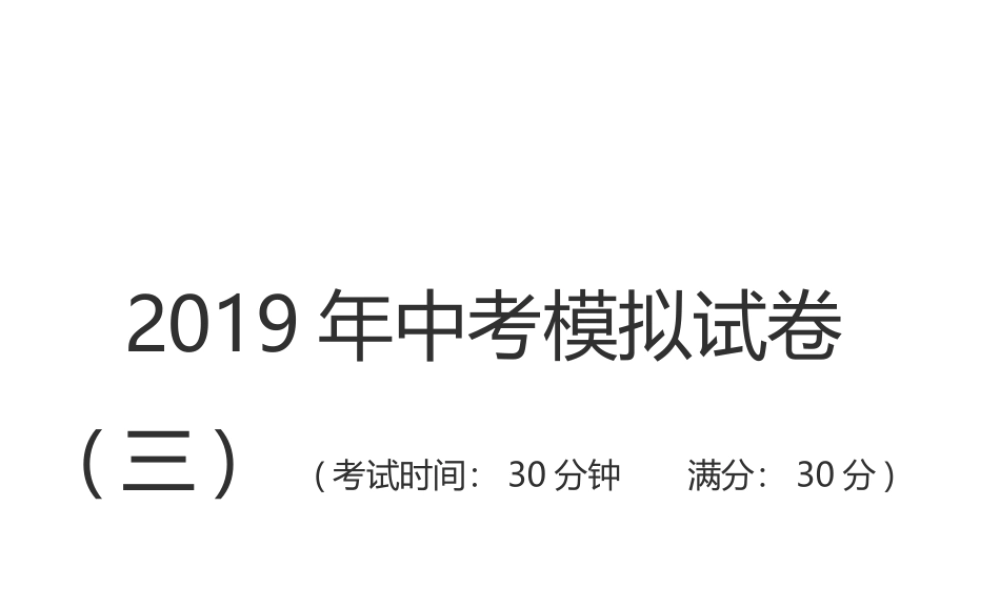 2019 年中考模拟试卷

（三） （考试时间： 30 分钟 满分： 30 分）